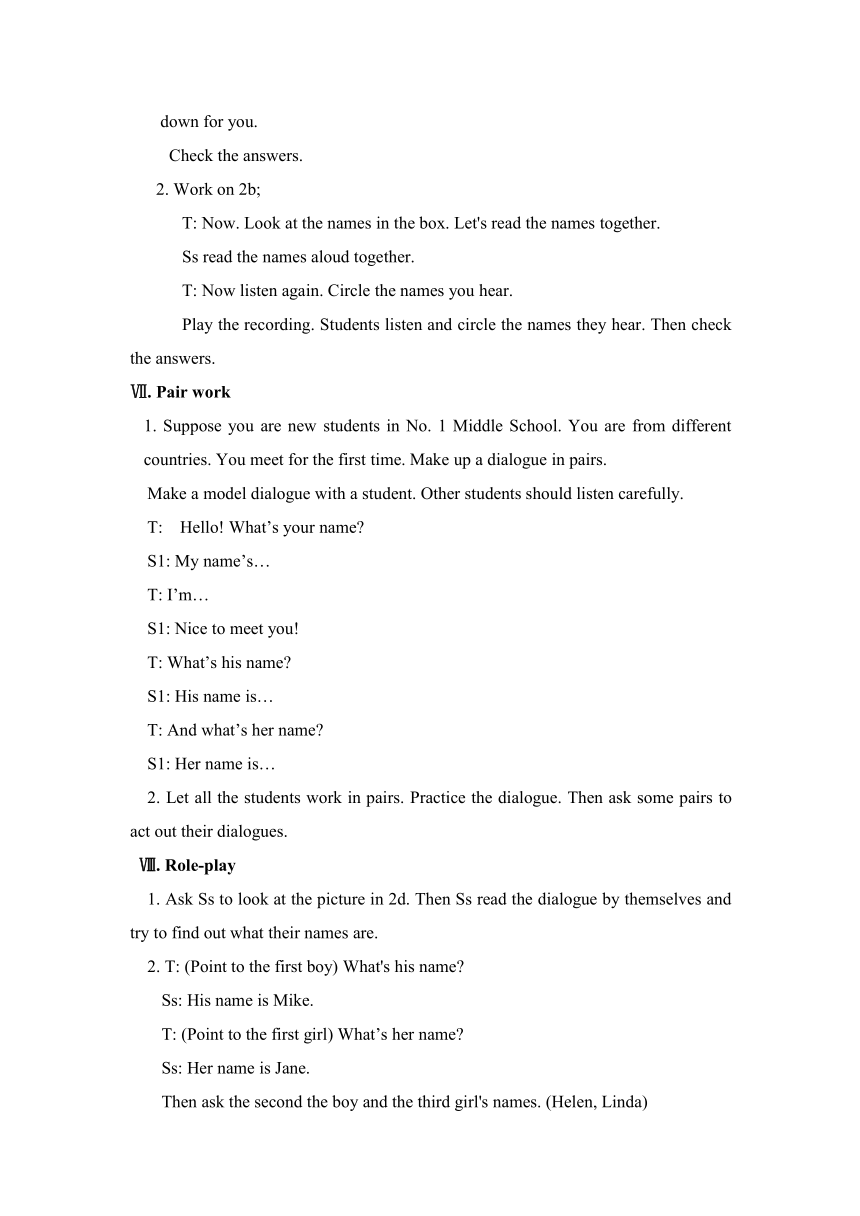 down for you.

Check the answers.

2. Work on 2b;

T: Now. Look at the names in the box. Let's read the names together.

Ss read the names aloud together.

T: Now listen again. Circle the names you hear.

Play the recording. Students listen and circle the names they hear. Then check the answers.

Ⅶ. Pair work

1. Suppose you are new students in No. 1 Middle School. You are from different countries. You meet for the first time. Make up a dialogue in pairs.

Make a model dialogue with a student. Other students should listen carefully.

T: Hello! What’s your name?

S1: My name’s…

T: I’m…

S1: Nice to meet you!

T: What’s his name?

S1: His name is…

T: And what’s her name?

S1: Her name is…

2. Let all the students work in pairs. Practice the dialogue. Then ask some pairs to act out their dialogues.

Ⅷ. Role-play

1. Ask Ss to look at the picture in 2d. Then Ss read the dialogue by themselves and try to find out what their names are.

2. T: (Point to the first boy) What's his name?

Ss: His name is Mike.

T: (Point to the first girl) What’s her name?

Ss: Her name is Jane.

Then ask the second the boy and the third girl's names. (Helen, Linda)